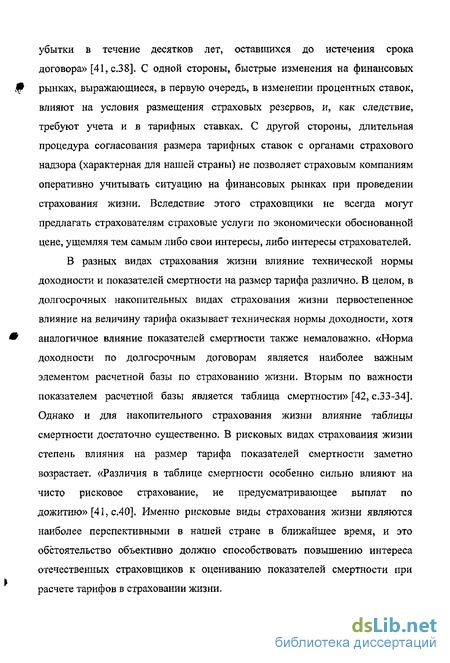 убытки в течение десятков лет, оставшихся до истечения срока договора» [41, с.38]. С одной стороны, быстрые изменения на финансовых рынках, выражающиеся, в первую очередь, в изменении процентных ставок, влияют на условия размещения страховых резервов, и, как следствие, требуют учета и в тарифных ставках. С другой стороны, длительная процедура согласования размера тарифных ставок с органами страхового надзора (характерная для нашей страны) не позволяет страховым компаниям оперативно учитывать ситуацию на финансовых рынках при проведении страхования жизни. Вследствие этого страховщики не всегда могут предлагать страхователям страховые услуги по экономически обоснованной цене, ущемляя тем самым либо свои интересы, либо интересы страхователей.

В разных видах страхования жизни влияние технической нормы доходности и показателей смертности на размер тарифа различно. В целом, в долгосрочных накопительных видах страхования жизни первостепенное влияние на величину тарифа оказывает техническая нормы доходности, хотя аналогичное влияние показателей смертности также немаловажно. «Норма доходности по долгосрочным договорам является наиболее важным элементом расчетной базы по страхованию жизни. Вторым по важности показателем расчетной базы является таблица смертности» [42, с.33-34]. Однако и для накопительного страхования жизни влияние таблицы смертности достаточно существенно. В рисковых видах страхования жизни степень влияния на размер тарифа показателей смертности заметно возрастает. «Различия в таблице смертности особенно сильно влияют на чисто рисковое страхование, не предусматривающее выплат по дожитию» [41, с.40]. Именно рисковые виды страхования жизни являются наиболее перспективными в нашей стране в ближайшее время, и это обстоятельство объективно должно способствовать повышению интереса отечественных страховщиков к оцениванию показателей смертности при расчете тарифов в страховании жизни.

dsLib.net
библиотека диссертаций